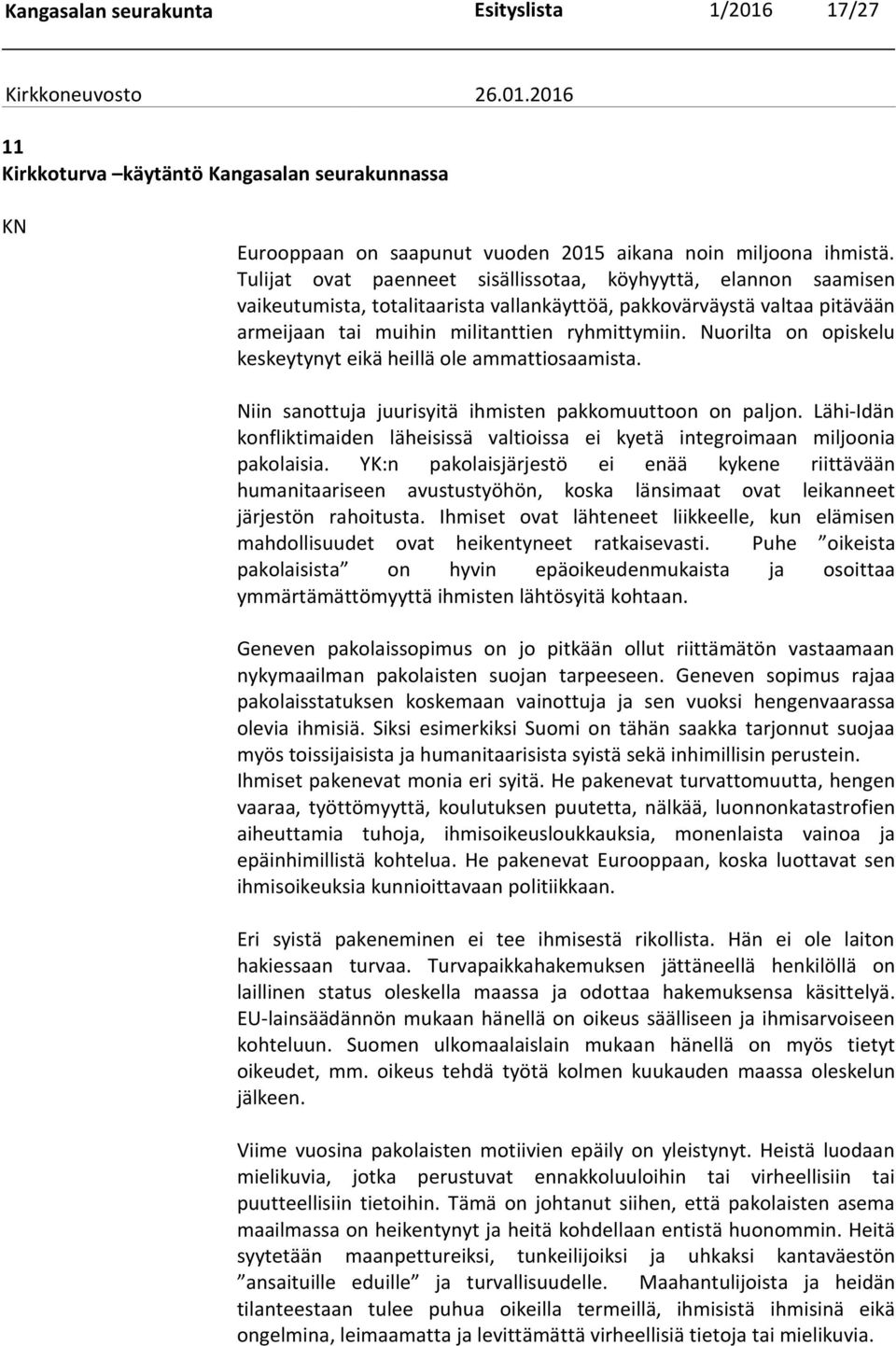 Kangasalan seurakunta Esityslista 1/2016 17/27

Kirkkoneuvosto 26.01.2016

11
Kirkkoturva –käytäntö Kangasalan seurakunnassa

KN

Eurooppaan on saapunut vuoden 2015 aikana noin miljoona ihmistä. Tulijat ovat paenneet sisällissotaa, köyhyyttä, elannon saamisen vaikeutumista, totalitaarista vallankäyttöä, pakkovärväystä valtaa pitävään armeijaan tai muihin militanttien ryhmittymiin. Nuorilta on opiskelu keskeytynyt eikä heillä ole ammattiosaamista.

Niin sanottuja juurisyitä ihmisten pakkomuuttoon on paljon. Lähi-Idän konfliktimaiden läheisissä valtioissa ei kyetä integroimaan miljoonia pakolaisia. YK:n pakolaisjärjestö ei enää kykene riittävään humanitaariseen avustustyöhön, koska länsimaat ovat leikanneet järjestön rahoitusta. Ihmiset ovat lähteneet liikkeelle, kun elämisen mahdollisuudet ovat heikentyneet ratkaisevasti. Puhe ”oikeista pakolaisista” on hyvin epäoikeudenmukaista ja osoittaa ymmärtämättömyyttä ihmisten lähtösyitä kohtaan.

Geneven pakolaissopimus on jo pitkään ollut riittämätön vastaamaan nykymaailman pakolaisten suojan tarpeeseen. Geneven sopimus rajaa pakolaisstatuksen koskemaan vainottuja ja sen vuoksi hengenvaarassa olevia ihmisiä. Siksi esimerkiksi Suomi on tähän saakka tarjonnut suojaa myös toissijaisista ja humanitaarisista syistä sekä inhimillisin perustein. Ihmiset pakenevat monia eri syitä. He pakenevat turvattomuutta, hengen vaaraa, työttömyyttä, koulutuksen puutetta, nälkää, luonnonkatastrofien aiheuttamia tuhoja, ihmisoikeusloukkauksia, monenlaista vainoa ja epäinhimillistä kohtelua. He pakenevat Eurooppaan, koska luottavat sen ihmisoikeuksia kunnioittavaan politiikkaan.

Eri syistä pakeneminen ei tee ihmisestä rikollista. Hän ei ole laiton hakiessaan turvaa. Turvapaikkahakemuksen jättäneellä henkilöllä on laillinen status oleskella maassa ja odottaa hakemuksensa käsittelyä. EU-lainsäädännön mukaan hänellä on oikeus säälliseen ja ihmisarvoiseen kohteluun. Suomen ulkomaalaislain mukaan hänellä on myös tietyt oikeudet, mm. oikeus tehdä työtä kolmen kuukauden maassa oleskelun jälkeen.

Viime vuosina pakolaisten motiivien epäily on yleistynyt. Heistä luodaan mielikuvia, jotka perustuvat ennakkoluuloihin tai virheellisiin tai puutteellisiin tietoihin. Tämä on johtanut siihen, että pakolaisten asema maailmassa on heikentynyt ja heitä kohdellaan entistä huonommin. Heitä syytetään maanpettureiksi, tunkeilijoiksi ja uhkaksi kantaväestön ”ansaituille eduille” ja turvallisuudelle. Maahantulijoista ja heidän tilanteestaan tulee puhua oikeilla termeillä, ihmisistä ihmisinä eikä ongelmina, leimaamatta ja levittämättä virheellisiä tietoja tai mielikuvia.